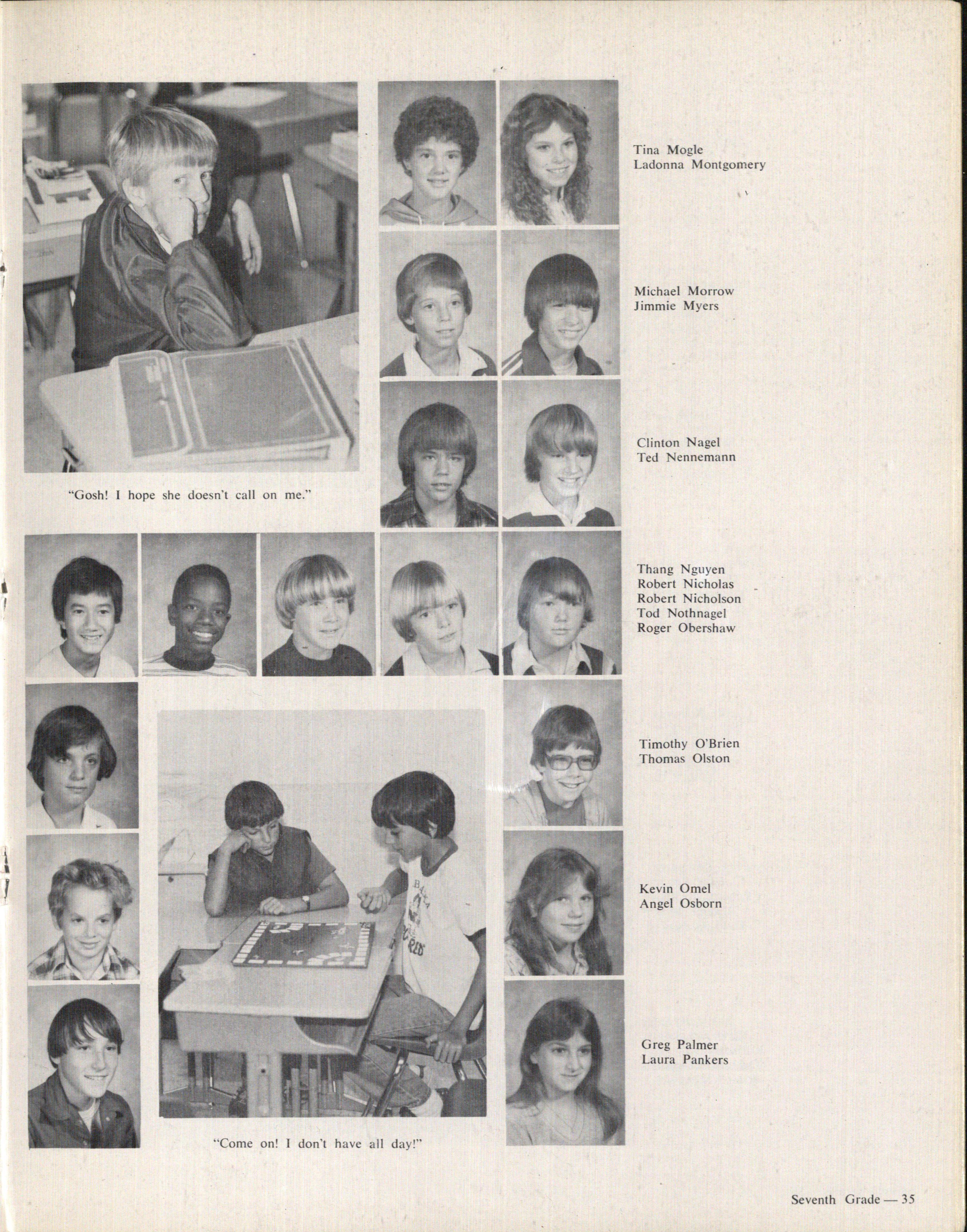 Tina Mogle
Ladonna Montgomery

Michael Morrow
Jimmie Myers

Clinton Nagel
Ted Nennemann

"Gosh! I hope she doesn't call on me."

Thang Nguyen
Robert Nicholas
Robert Nicholson
Tod Nothnagel
Roger Obershaw

Timothy O'Brien
Thomas Olston

Kevin Omel
Angel Osborn

Greg Palmer
Laura Pankers

"Come on! I don't have all day!"

Seventh Grade — 35